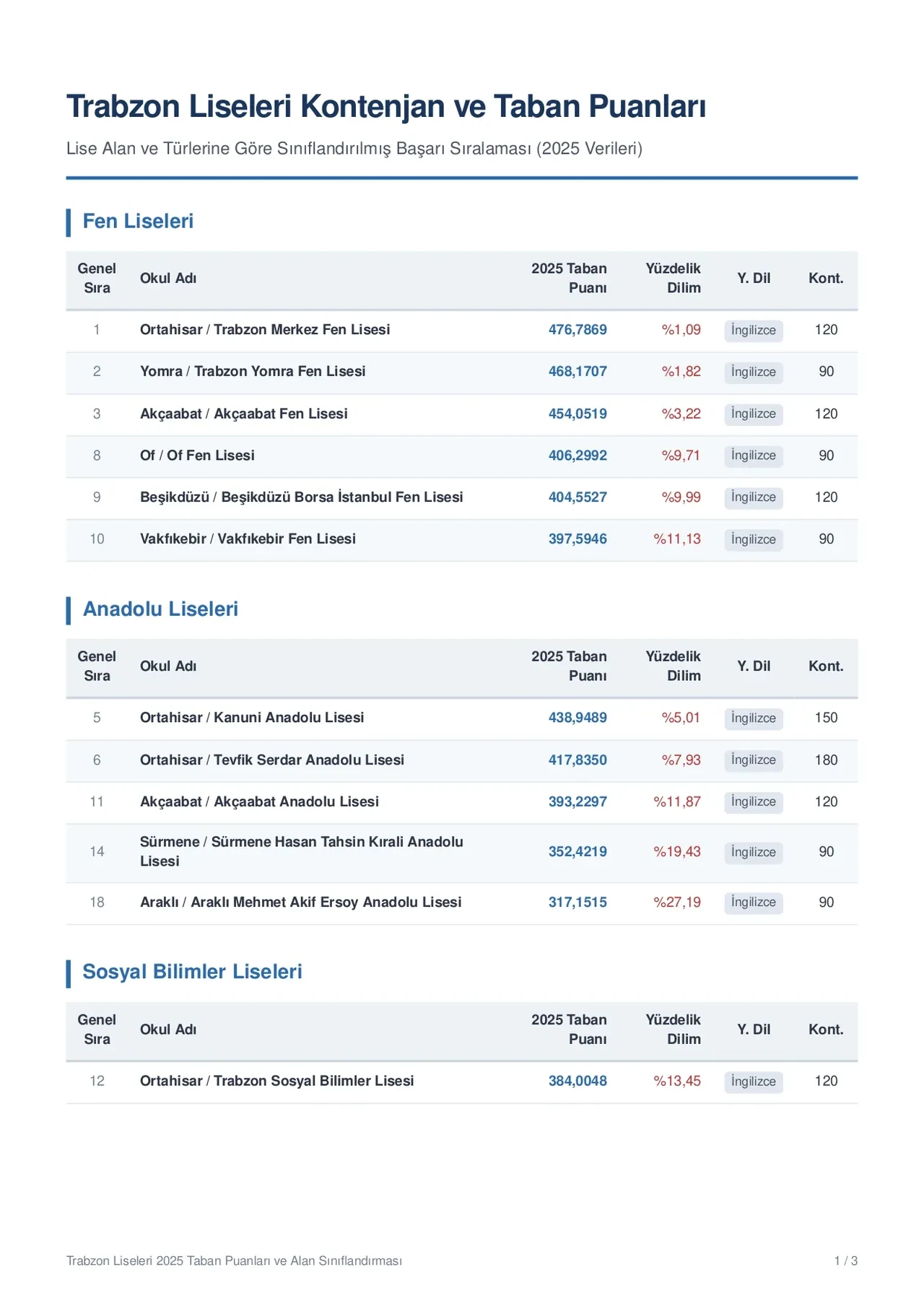 Trabzon Liseleri Kontenjan ve Taban Puanları

Lise Alan ve Türlerine Göre Sınıflandırılmış Başarı Sıralaması (2025 Verileri)

Fen Liseleri

| Genel Sıra | Okul Adı | 2025 Taban Puanı | Yüzdelik Dilim | Y. Dil | Kont. |
|---|---|---|---|---|---|
| 1 | Ortahisar / Trabzon Merkez Fen Lisesi | 476,7869 | %1,09 | İngilizce | 120 |
| 2 | Yomra / Trabzon Yomra Fen Lisesi | 468,1707 | %1,82 | İngilizce | 90 |
| 3 | Akçaabat / Akçaabat Fen Lisesi | 454,0519 | %3,22 | İngilizce | 120 |
| 8 | Of / Of Fen Lisesi | 406,2992 | %9,71 | İngilizce | 90 |
| 9 | Beşikdüzü / Beşikdüzü Borsa İstanbul Fen Lisesi | 404,5527 | %9,99 | İngilizce | 120 |
| 10 | Vakfıkebir / Vakfıkebir Fen Lisesi | 397,5946 | %11,13 | İngilizce | 90 |

Anadolu Liseleri

| Genel Sıra | Okul Adı | 2025 Taban Puanı | Yüzdelik Dilim | Y. Dil | Kont. |
|---|---|---|---|---|---|
| 5 | Ortahisar / Kanuni Anadolu Lisesi | 438,9489 | %5,01 | İngilizce | 150 |
| 6 | Ortahisar / Tevfik Serdar Anadolu Lisesi | 417,8350 | %7,93 | İngilizce | 180 |
| 11 | Akçaabat / Akçaabat Anadolu Lisesi | 393,2297 | %11,87 | İngilizce | 120 |
| 14 | Sürmene / Sürmene Hasan Tahsin Kırali Anadolu Lisesi | 352,4219 | %19,43 | İngilizce | 90 |
| 18 | Araklı / Araklı Mehmet Akif Ersoy Anadolu Lisesi | 317,1515 | %27,19 | İngilizce | 90 |

Sosyal Bilimler Liseleri

| Genel Sıra | Okul Adı | 2025 Taban Puanı | Yüzdelik Dilim | Y. Dil | Kont. |
|---|---|---|---|---|---|
| 12 | Ortahisar / Trabzon Sosyal Bilimler Lisesi | 384,0048 | %13,45 | İngilizce | 120 |

Trabzon Liseleri 2025 Taban Puanları ve Alan Sınıflandırması 1 / 3